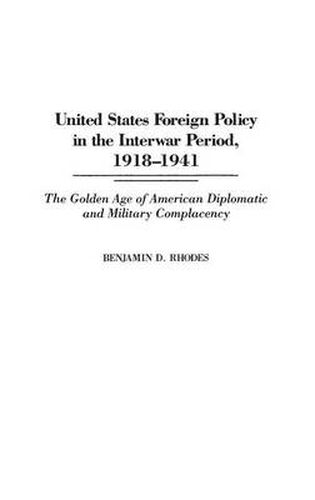 United States Foreign Policy in the Interwar Period, 1918–1941

The Golden Age of American Diplomatic and Military Complacency

BENJAMIN D. RHODES